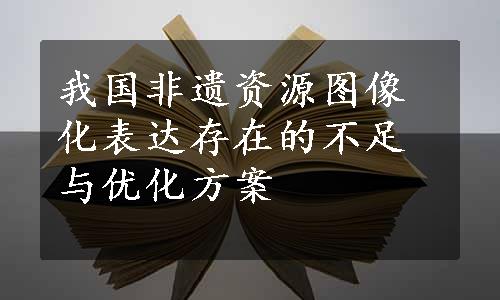 我国非遗资源图像化表达存在的不足与优化方案